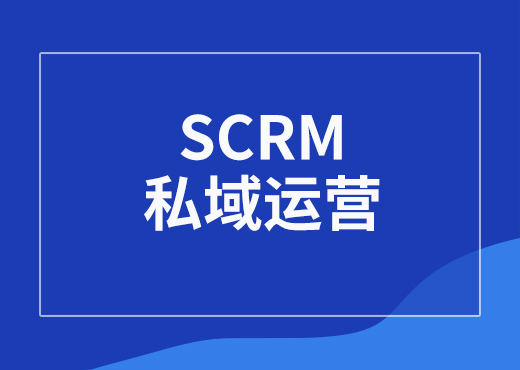 SCRM
私域运营